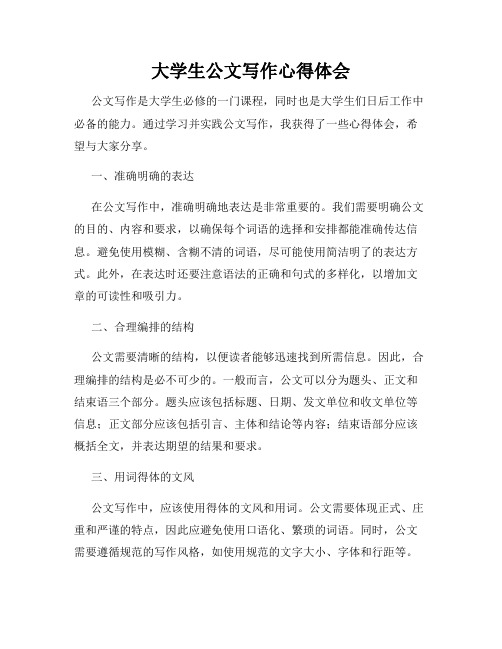 大学生公文写作心得体会

公文写作是大学生必修的一门课程，同时也是大学生们日后工作中必备的能力。通过学习并实践公文写作，我获得了一些心得体会，希望与大家分享。

一、准确明确的表达

在公文写作中，准确明确地表达是非常重要的。我们需要明确公文的目的、内容和要求，以确保每个词语的选择和安排都能准确传达信息。避免使用模糊、含糊不清的词语，尽可能使用简洁明了的表达方式。此外，在表达时还要注意语法的正确和句式的多样化，以增加文章的可读性和吸引力。

二、合理编排的结构

公文需要清晰的结构，以便读者能够迅速找到所需信息。因此，合理编排的结构是必不可少的。一般而言，公文可以分为题头、正文和结束语三个部分。题头应该包括标题、日期、发文单位和收文单位等信息；正文部分应该包括引言、主体和结论等内容；结束语部分应该概括全文，并表达期望的结果和要求。

三、用词得体的文风

公文写作中，应该使用得体的文风和用词。公文需要体现正式、庄重和严谨的特点，因此应避免使用口语化、繁琐的词语。同时，公文需要遵循规范的写作风格，如使用规范的文字大小、字体和行距等。